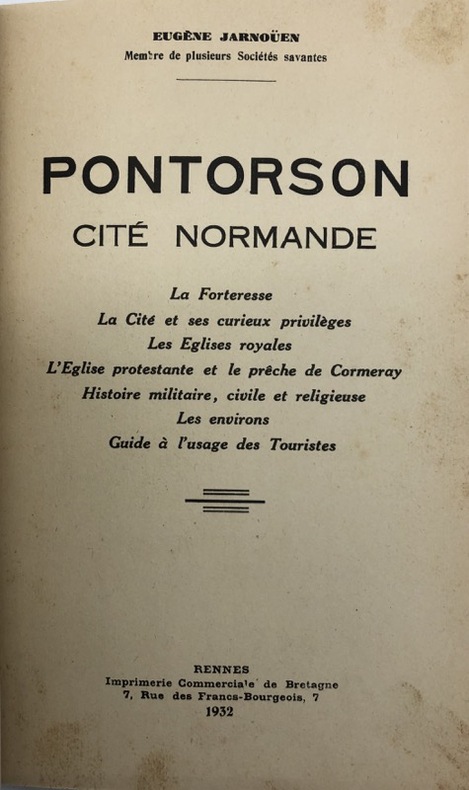 EUGÈNE JARNOÜEN
Membre de plusieurs Sociétés savantes

PONTORSON
CITÉ NORMANDE

La Forteresse
La Cité et ses curieux privilèges
Les Eglises royales
L'Eglise protestante et le prêche de Cormeray
Histoire militaire, civile et religieuse
Les environs
Guide à l'usage des Touristes

RENNES
Imprimerie Commerciale de Bretagne
7, Rue des Francs-Bourgeois, 7
1932